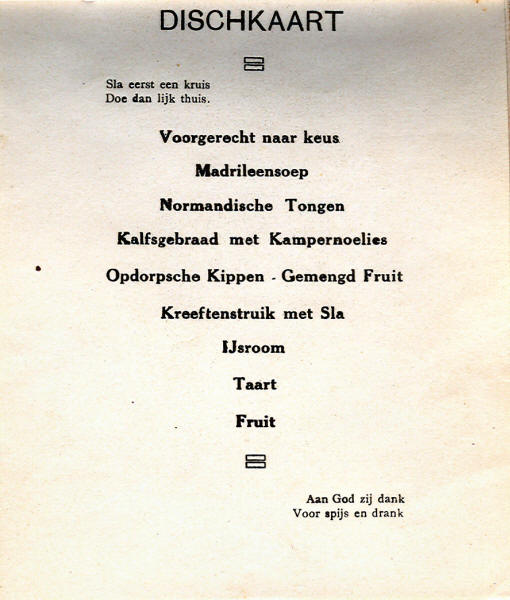 DISCHKAART

Sla eerst een kruis
Doe dan lijk thuis.

Voorgerecht naar keus

Madrileensoep

Normandische Tongen

Kalfsgebraad met Kampernoelies

Opdorpsche Kippen - Gemengd Fruit

Kreeftenstruik met Sla

IJsroom

Taart

Fruit

Aan God zij dank
Voor spijs en drank